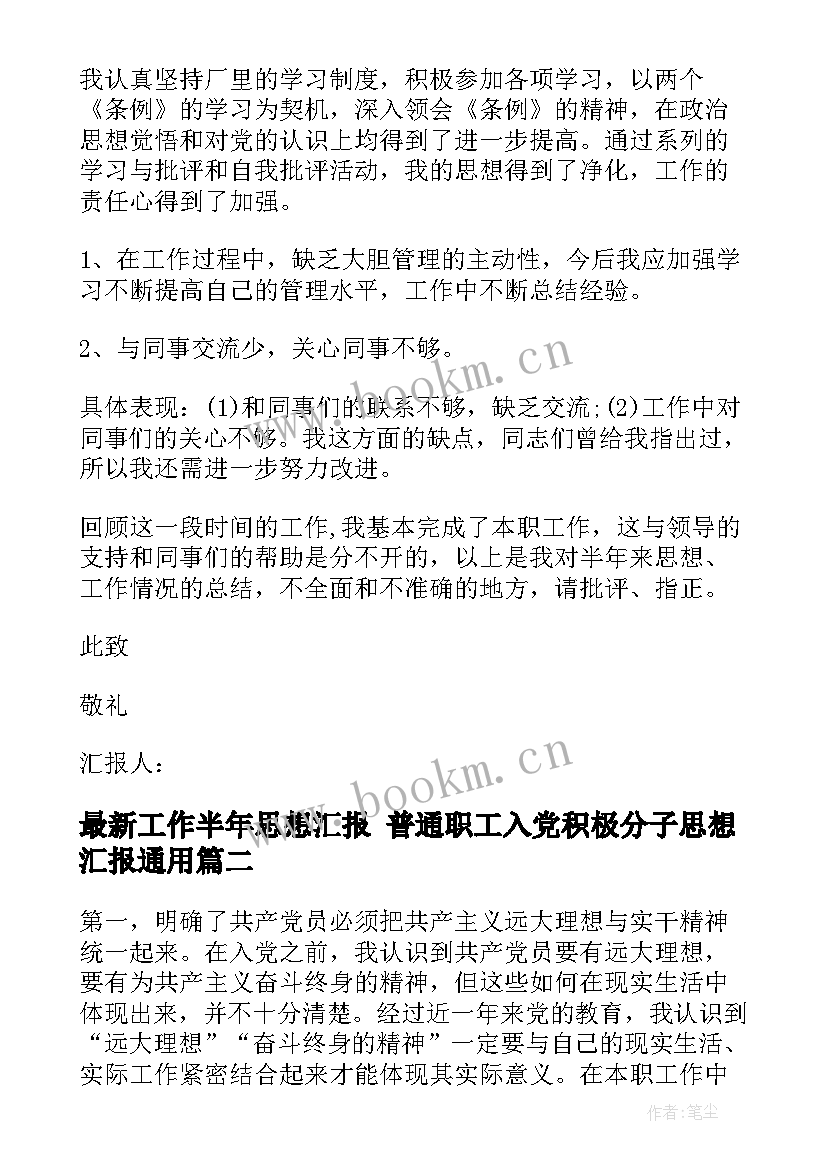 我认真坚持厂里的学习制度，积极参加各项学习，以两个《条例》的学习为契机，深入领会《条例》的精神，在政治思想觉悟和对党的认识上均得到了进一步提高。通过系列的学习与批评和自我批评活动，我的思想得到了净化，工作的责任心得到了加强。

1、在工作过程中，缺乏大胆管理的主动性，今后我应加强学习不断提高自己的管理水平，工作中不断总结经验。

2、与同事交流少，关心同事不够。

具体表现：(1)和同事们的联系不够，缺乏交流;(2)工作中对同事们的关心不够。我这方面的缺点，同志们曾给我指出过，所以我还需进一步努力改进。

回顾这一段时间的工作，我基本完成了本职工作，这与领导的支持和同事们的帮助是分不开的，以上是我对半年来思想、工作情况的总结，不全面和不准确的地方，请批评、指正。

此致

敬礼

汇报人：

最新工作半年思想汇报 普通职工入党积极分子思想汇报通用篇二

第一，明确了共产党员必须把共产主义远大理想与实干精神统一起来。在入党之前，我认识到共产党员要有远大理想，要有为共产主义奋斗终身的精神，但这些如何在现实生活中体现出来，并不十分清楚。经过近一年来党的教育，我认识到“远大理想”“奋斗终身的精神”一定要与自己的现实生活、实际工作紧密结合起来才能体现其实际意义。在本职工作中

www.bookm.cn

www.bookm.cn

作者:笔尘